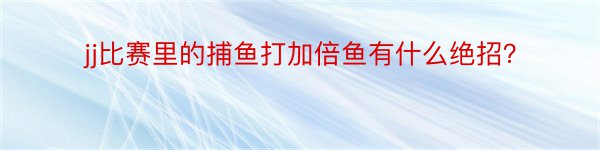 jj比赛里的捕鱼打加倍鱼有什么绝招?